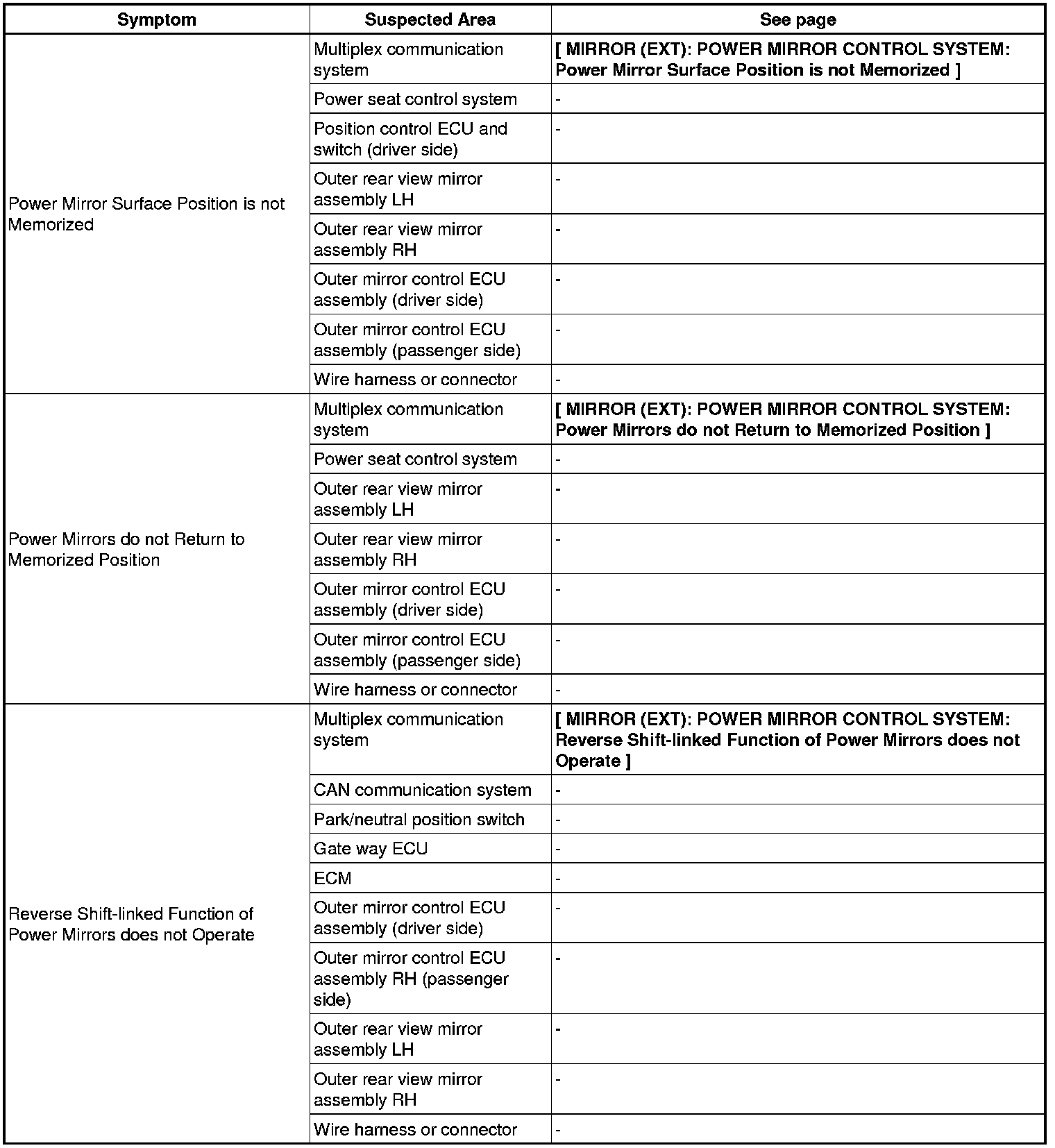 | Symptom | Suspected Area | See page |
|---|---|---|
| Power Mirror Surface Position is not Memorized | Multiplex communication system | [ MIRROR (EXT): POWER MIRROR CONTROL SYSTEM: Power Mirror Surface Position is not Memorized ] |
| | Power seat control system | - |
| | Position control ECU and switch (driver side) | - |
| | Outer rear view mirror assembly LH | - |
| | Outer rear view mirror assembly RH | - |
| | Outer mirror control ECU assembly (driver side) | - |
| | Outer mirror control ECU assembly (passenger side) | - |
| | Wire harness or connector | - |
| Power Mirrors do not Return to Memorized Position | Multiplex communication system | [ MIRROR (EXT): POWER MIRROR CONTROL SYSTEM: Power Mirrors do not Return to Memorized Position ] |
| | Power seat control system | - |
| | Outer rear view mirror assembly LH | - |
| | Outer rear view mirror assembly RH | - |
| | Outer mirror control ECU assembly (driver side) | - |
| | Outer mirror control ECU assembly (passenger side) | - |
| | Wire harness or connector | - |
| Reverse Shift-linked Function of Power Mirrors does not Operate | Multiplex communication system | [ MIRROR (EXT): POWER MIRROR CONTROL SYSTEM: Reverse Shift-linked Function of Power Mirrors does not Operate ] |
| | CAN communication system | - |
| | Park/neutral position switch | - |
| | Gate way ECU | - |
| | ECM | - |
| | Outer mirror control ECU assembly (driver side) | - |
| | Outer mirror control ECU assembly RH (passenger side) | - |
| | Outer rear view mirror assembly LH | - |
| | Outer rear view mirror assembly RH | - |
| | Wire harness or connector | - |